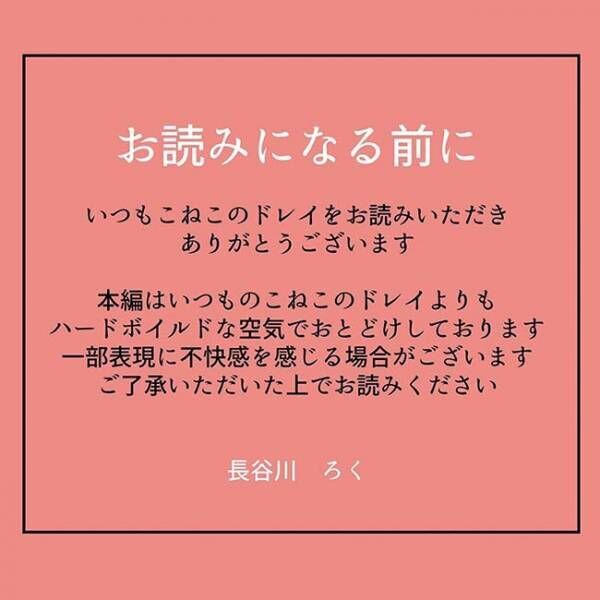 お読みになる前に

いつもこねこのドレイをお読みいただき
ありがとうございます

本編はいつものこねこのドレイよりも
ハードボイルドな空気でおとどけしております
一部表現に不快感を感じる場合がございます
ご了承いただいた上でお読みください

長谷川　ろく